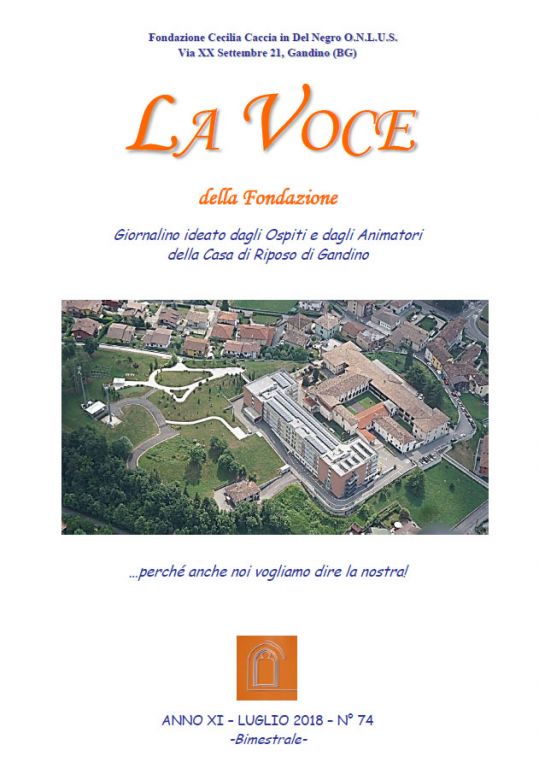 Fondazione Cecilia Caccia in Del Negro O.N.L.U.S.
Via XX Settembre 21, Gandino (BG)

LA VOCE

della Fondazione

Giornalino ideato dagli Ospiti e dagli Animatori
della Casa di Riposo di Gandino

...perché anche noi vogliamo dire la nostra!

ANNO XI - LUGLIO 2018 - N° 74
-Bimestrale-